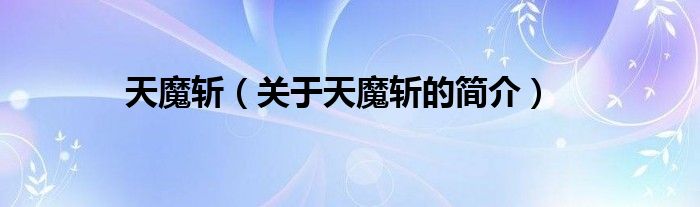 天魔斩（关于天魔斩的简介）